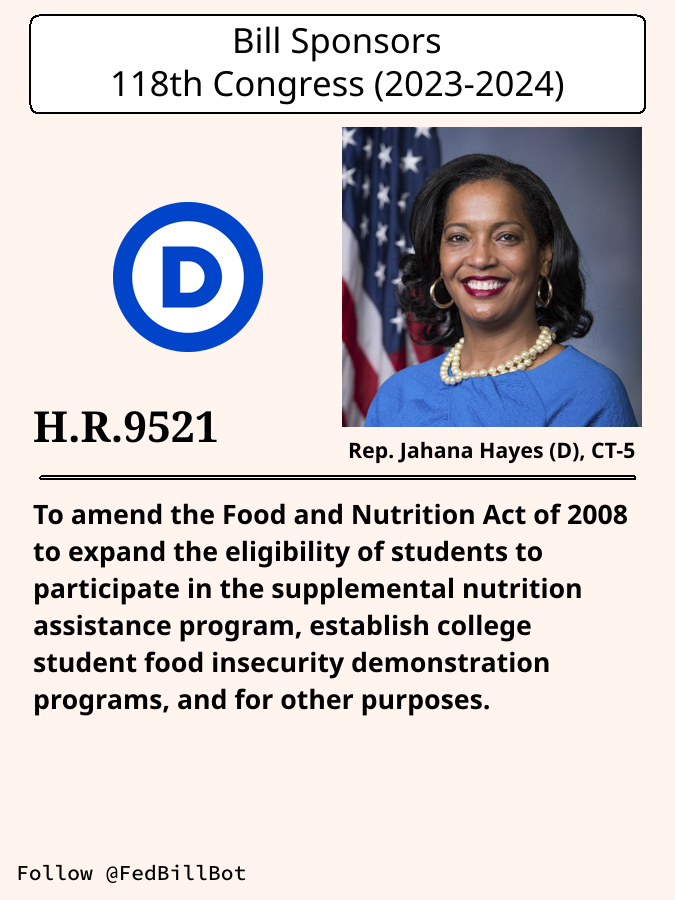 Bill Sponsors
118th Congress (2023-2024)

D

H.R.9521

Rep. Jahana Hayes (D), CT-5

To amend the Food and Nutrition Act of 2008 to expand the eligibility of students to participate in the supplemental nutrition assistance program, establish college student food insecurity demonstration programs, and for other purposes.

Follow @FedBillBot